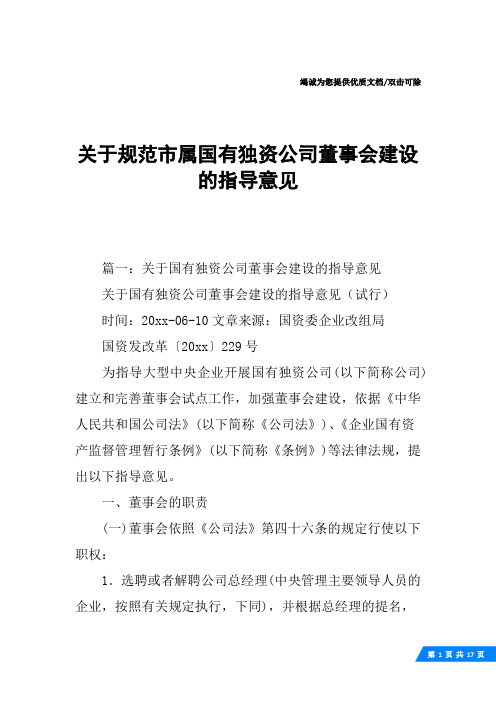 竭诚为您提供优质文档/双击可除

关于规范市属国有独资公司董事会建设的指导意见

篇一：关于国有独资公司董事会建设的指导意见

关于国有独资公司董事会建设的指导意见（试行）

时间：20xx-06-10 文章来源：国资委企业改组局

国资发改革〔20xx〕229 号

为指导大型中央企业开展国有独资公司(以下简称公司)建立和完善董事会试点工作，加强董事会建设，依据《中华人民共和国公司法》(以下简称《公司法》)、《企业国有资产监督管理暂行条例》(以下简称《条例》)等法律法规，提出以下指导意见。

一、董事会的职责

(一)董事会依照《公司法》第四十六条的规定行使以下职权：

1．选聘或者解聘公司总经理(中央管理主要领导人员的企业，按照有关规定执行，下同)，并根据总经理的提名，

第 1 页 共 17 页